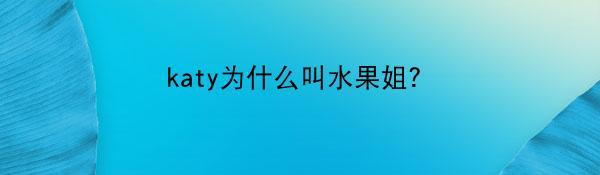 katy为什么叫水果姐?